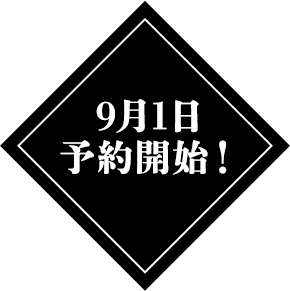 9月1日
予約開始！